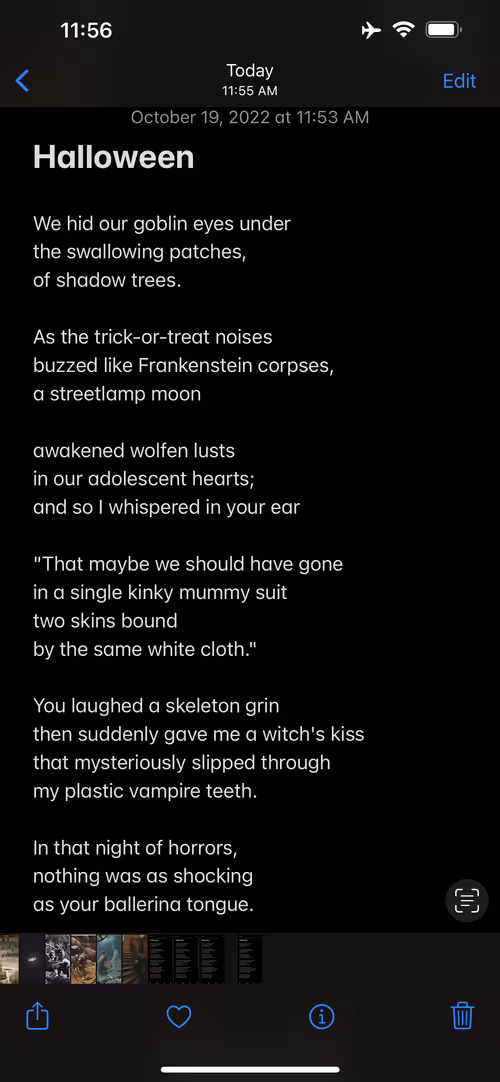 11:56

Today
11:55 AM
Edit

October 19, 2022 at 11:53 AM

Halloween

We hid our goblin eyes under
the swallowing patches,
of shadow trees.

As the trick-or-treat noises
buzzed like Frankenstein corpses,
a streetlamp moon

awakened wolfen lusts
in our adolescent hearts;
and so I whispered in your ear

"That maybe we should have gone
in a single kinky mummy suit
two skins bound
by the same white cloth."

You laughed a skeleton grin
then suddenly gave me a witch's kiss
that mysteriously slipped through
my plastic vampire teeth.

In that night of horrors,
nothing was as shocking
as your ballerina tongue.